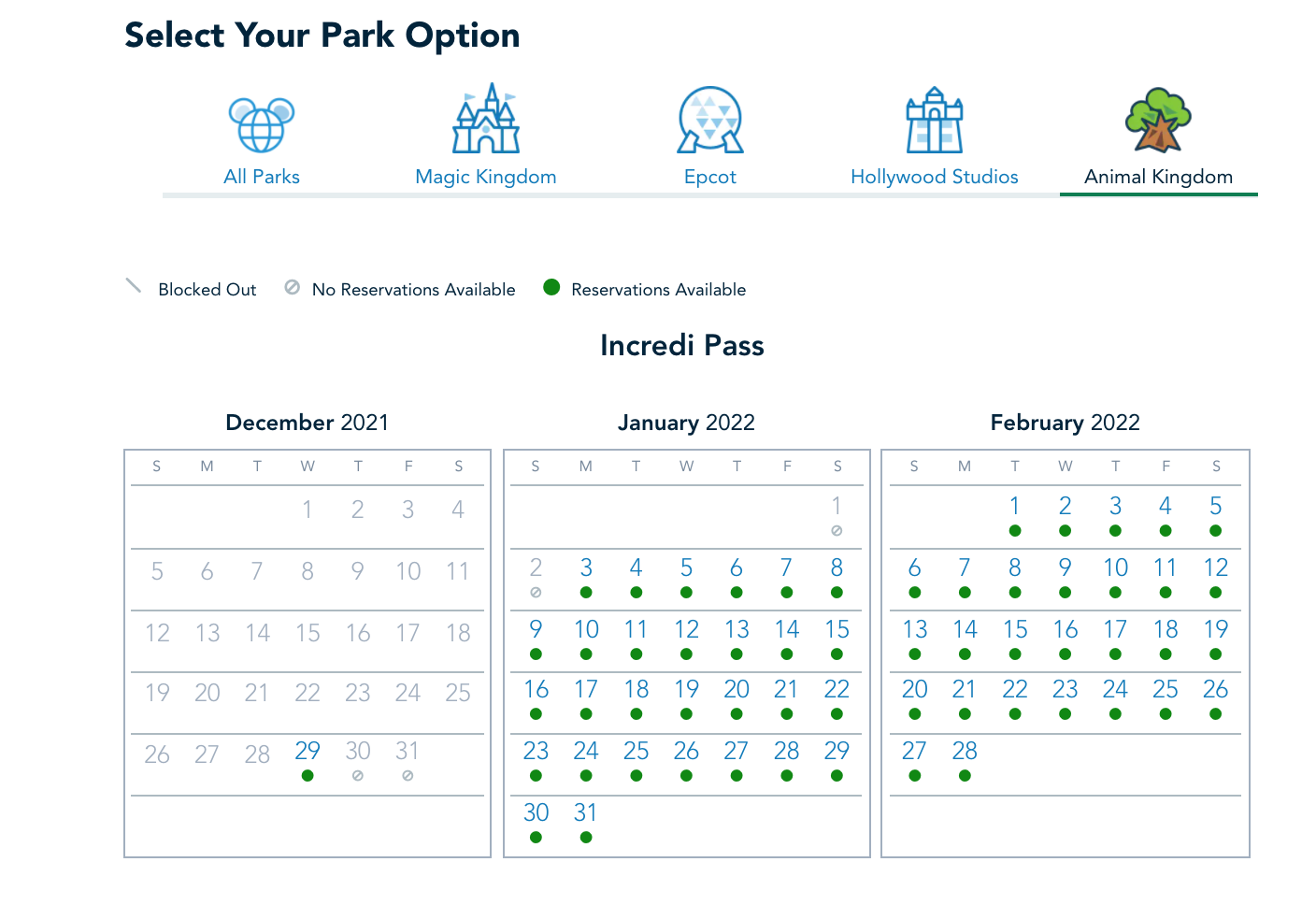 Select Your Park Option

All Parks
Magic Kingdom
Epcot
Hollywood Studios
Animal Kingdom

Blocked Out   No Reservations Available   Reservations Available

Incredi Pass

December 2021

| S | M | T | W | T | F | S |
|---|---|---|---|---|---|---|
| | | | 1 | 2 | 3 | 4 |
| 5 | 6 | 7 | 8 | 9 | 10 | 11 |
| 12 | 13 | 14 | 15 | 16 | 17 | 18 |
| 19 | 20 | 21 | 22 | 23 | 24 | 25 |
| 26 | 27 | 28 | 29 | 30 | 31 | |

January 2022

| S | M | T | W | T | F | S |
|---|---|---|---|---|---|---|
| | | | | | | 1 |
| 2 | 3 | 4 | 5 | 6 | 7 | 8 |
| 9 | 10 | 11 | 12 | 13 | 14 | 15 |
| 16 | 17 | 18 | 19 | 20 | 21 | 22 |
| 23 | 24 | 25 | 26 | 27 | 28 | 29 |
| 30 | 31 | | | | | |

February 2022

| S | M | T | W | T | F | S |
|---|---|---|---|---|---|---|
| | | 1 | 2 | 3 | 4 | 5 |
| 6 | 7 | 8 | 9 | 10 | 11 | 12 |
| 13 | 14 | 15 | 16 | 17 | 18 | 19 |
| 20 | 21 | 22 | 23 | 24 | 25 | 26 |
| 27 | 28 | | | | | |